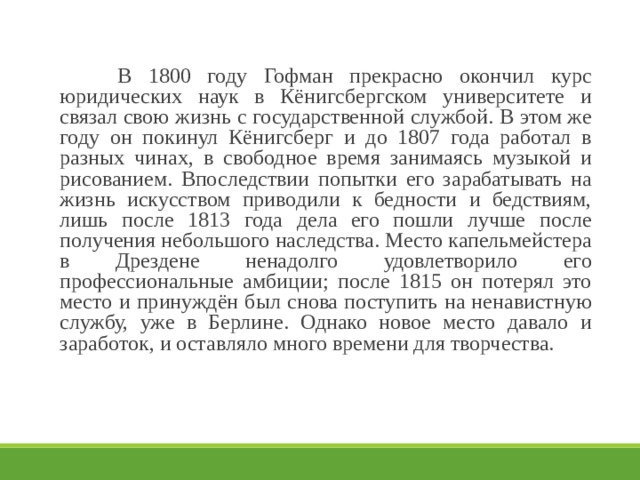 В 1800 году Гофман прекрасно окончил курс юридических наук в Кёнигсбергском университете и связал свою жизнь с государственной службой. В этом же году он покинул Кёнигсберг и до 1807 года работал в разных чинах, в свободное время занимаясь музыкой и рисованием. Впоследствии попытки его зарабатывать на жизнь искусством приводили к бедности и бедствиям, лишь после 1813 года дела его пошли лучше после получения небольшого наследства. Место капельмейстера в Дрездене ненадолго удовлетворило его профессиональные амбиции; после 1815 он потерял это место и принуждён был снова поступить на ненавистную службу, уже в Берлине. Однако новое место давало и заработок, и оставляло много времени для творчества.